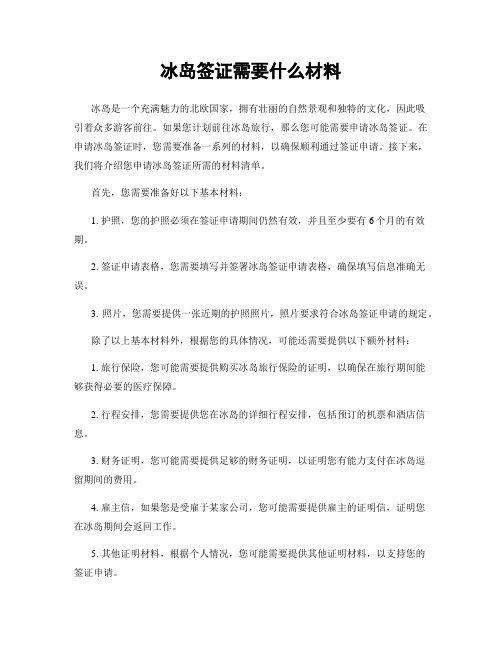 冰岛签证需要什么材料

冰岛是一个充满魅力的北欧国家，拥有壮丽的自然景观和独特的文化，因此吸引着众多游客前往。如果您计划前往冰岛旅行，那么您可能需要申请冰岛签证。在申请冰岛签证时，您需要准备一系列的材料，以确保顺利通过签证申请。接下来，我们将介绍您申请冰岛签证所需的材料清单。

首先，您需要准备好以下基本材料：

1. 护照，您的护照必须在签证申请期间仍然有效，并且至少要有 6 个月的有效期。

2. 签证申请表格，您需要填写并签署冰岛签证申请表格，确保填写信息准确无误。

3. 照片，您需要提供一张近期的护照照片，照片要求符合冰岛签证申请的规定。

除了以上基本材料外，根据您的具体情况，可能还需要提供以下额外材料：

1. 旅行保险，您可能需要提供购买冰岛旅行保险的证明，以确保在旅行期间能够获得必要的医疗保障。

2. 行程安排，您需要提供您在冰岛的详细行程安排，包括预订的机票和酒店信息。

3. 财务证明，您可能需要提供足够的财务证明，以证明您有能力支付在冰岛逗留期间的费用。

4. 雇主信，如果您是受雇于某家公司，您可能需要提供雇主的证明信，证明您在冰岛期间会返回工作。

5. 其他证明材料，根据个人情况，您可能需要提供其他证明材料，以支持您的签证申请。